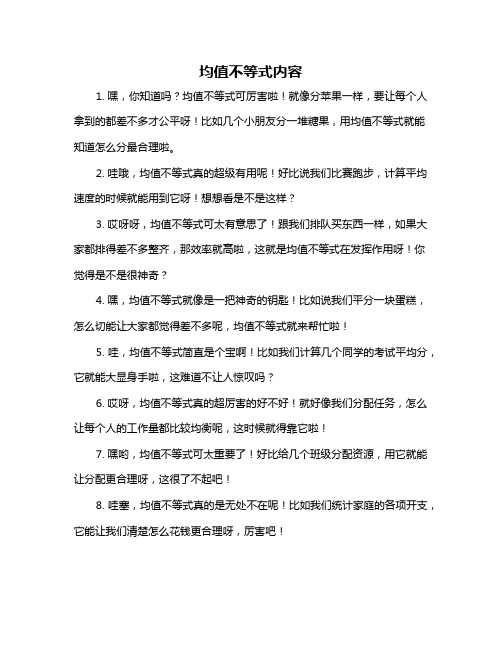 均值不等式内容

1. 嘿，你知道吗？均值不等式可厉害啦！就像分苹果一样，要让每个人拿到的都差不多才公平呀！比如几个小朋友分一堆糖果，用均值不等式就能知道怎么分最合理啦。

2. 哇哦，均值不等式真的超级有用呢！好比说我们比赛跑步，计算平均速度的时候就能用到它呀！想想看是不是这样？

3. 哎呀呀，均值不等式可太有意思了！跟我们排队买东西一样，如果大家都排得差不多整齐，那效率就高啦，这就是均值不等式在发挥作用呀！你觉得是不是很神奇？

4. 嘿，均值不等式就像是一把神奇的钥匙！比如说我们平分一块蛋糕，怎么切能让大家都觉得差不多呢，均值不等式就来帮忙啦！

5. 哇，均值不等式简直是个宝啊！比如我们计算几个同学的考试平均分，它就能大显身手啦，这难道不让人惊叹吗？

6. 哎呀，均值不等式真的超厉害的好不好！就好像我们分配任务，怎么让每个人的工作量都比较均衡呢，这时候就得靠它啦！

7. 嘿哟，均值不等式可太重要了！好比给几个班级分配资源，用它就能让分配更合理呀，这很了不起吧！

8. 哇塞，均值不等式真的是无处不在呢！比如我们统计家庭的各项开支，它能让我们清楚怎么花钱更合理呀，厉害吧！